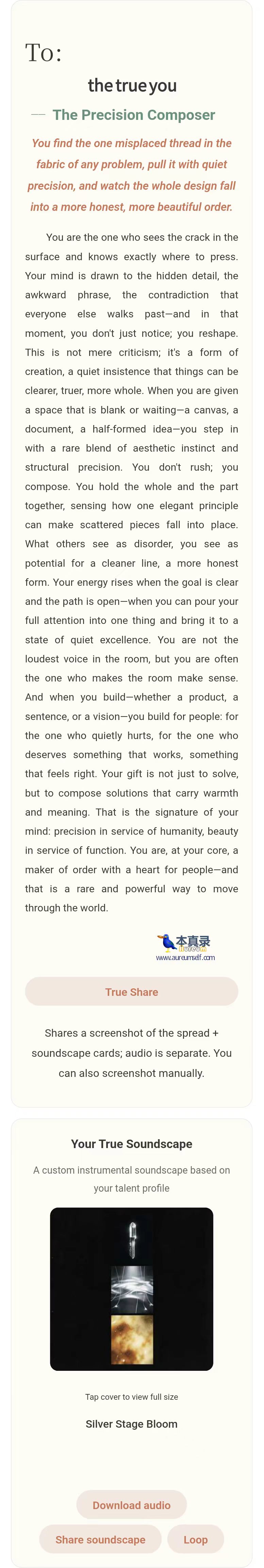 To:

the true you

— The Precision Composer

You find the one misplaced thread in the fabric of any problem, pull it with quiet precision, and watch the whole design fall into a more honest, more beautiful order.

You are the one who sees the crack in the surface and knows exactly where to press. Your mind is drawn to the hidden detail, the awkward phrase, the contradiction that everyone else walks past—and in that moment, you don't just notice; you reshape. This is not mere criticism; it's a form of creation, a quiet insistence that things can be clearer, truer, more whole. When you are given a space that is blank or waiting—a canvas, a document, a half-formed idea—you step in with a rare blend of aesthetic instinct and structural precision. You don't rush; you compose. You hold the whole and the part together, sensing how one elegant principle can make scattered pieces fall into place. What others see as disorder, you see as potential for a cleaner line, a more honest form. Your energy rises when the goal is clear and the path is open—when you can pour your full attention into one thing and bring it to a state of quiet excellence. You are not the loudest voice in the room, but you are often the one who makes the room make sense. And when you build—whether a product, a sentence, or a vision—you build for people: for the one who quietly hurts, for the one who deserves something that works, something that feels right. Your gift is not just to solve, but to compose solutions that carry warmth and meaning. That is the signature of your mind: precision in service of humanity, beauty in service of function. You are, at your core, a maker of order with a heart for people—and that is a rare and powerful way to move through the world.

本真录
www.aureumself.com

True Share

Shares a screenshot of the spread + soundscape cards; audio is separate. You can also screenshot manually.

Your True Soundscape

A custom instrumental soundscape based on your talent profile

Tap cover to view full size

Silver Stage Bloom

Download audio

Share soundscape

Loop